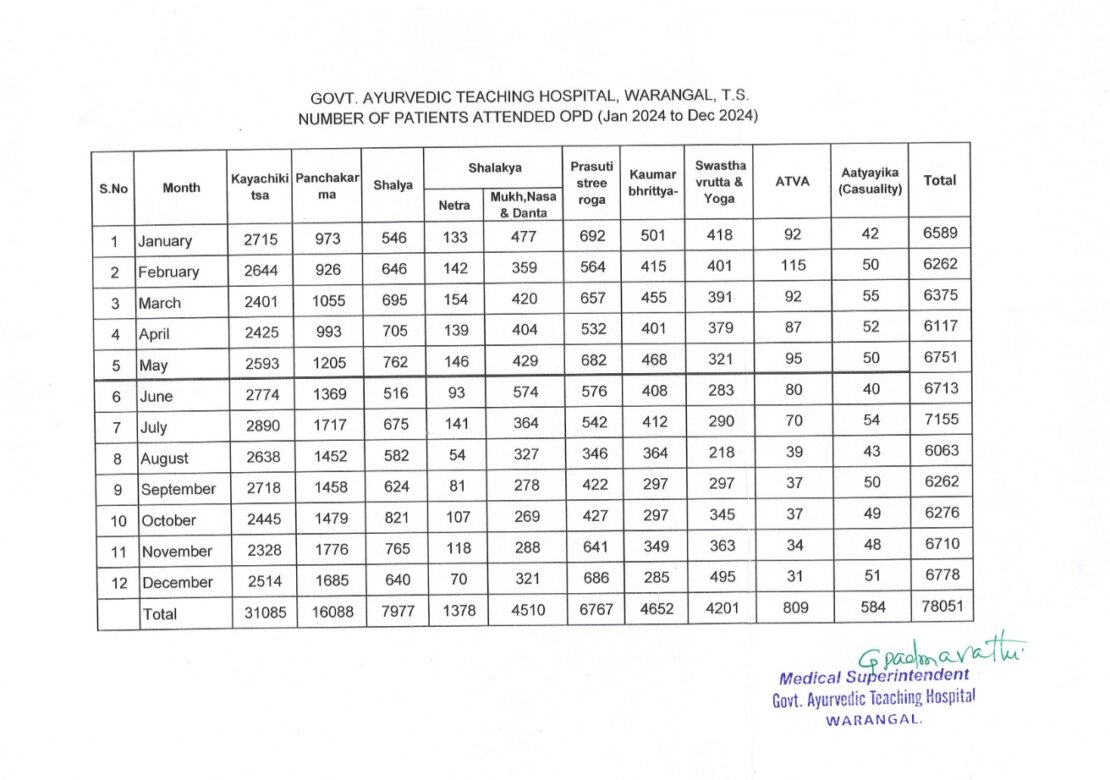 GOVT. AYURVEDIC TEACHING HOSPITAL, WARANGAL, T.S.
NUMBER OF PATIENTS ATTENDED OPD (Jan 2024 to Dec 2024)

| S.No | Month | Kayachikitsa | Panchakarma | Shalya | Shalakya Netra | Shalakya Mukh,Nasa & Danta | Prasuti stree roga | Kaumar bhrittya- | Swastha vrutta & Yoga | ATVA | Aatyayika (Casuality) | Total |
|---|---|---|---|---|---|---|---|---|---|---|---|---|
| 1 | January | 2715 | 973 | 546 | 133 | 477 | 692 | 501 | 418 | 92 | 42 | 6589 |
| 2 | February | 2644 | 926 | 646 | 142 | 359 | 564 | 415 | 401 | 115 | 50 | 6262 |
| 3 | March | 2401 | 1055 | 695 | 154 | 420 | 657 | 455 | 391 | 92 | 55 | 6375 |
| 4 | April | 2425 | 993 | 705 | 139 | 404 | 532 | 401 | 379 | 87 | 52 | 6117 |
| 5 | May | 2593 | 1205 | 762 | 146 | 429 | 682 | 468 | 321 | 95 | 50 | 6751 |
| 6 | June | 2774 | 1369 | 516 | 93 | 574 | 576 | 408 | 283 | 80 | 40 | 6713 |
| 7 | July | 2890 | 1717 | 675 | 141 | 364 | 542 | 412 | 290 | 70 | 54 | 7155 |
| 8 | August | 2638 | 1452 | 582 | 54 | 327 | 346 | 364 | 218 | 39 | 43 | 6063 |
| 9 | September | 2718 | 1458 | 624 | 81 | 278 | 422 | 297 | 297 | 37 | 50 | 6262 |
| 10 | October | 2445 | 1479 | 821 | 107 | 269 | 427 | 297 | 345 | 37 | 49 | 6276 |
| 11 | November | 2328 | 1776 | 765 | 118 | 288 | 641 | 349 | 363 | 34 | 48 | 6710 |
| 12 | December | 2514 | 1685 | 640 | 70 | 321 | 686 | 285 | 495 | 31 | 51 | 6778 |
| | Total | 31085 | 16088 | 7977 | 1378 | 4510 | 6767 | 4652 | 4201 | 809 | 584 | 78051 |

G padmavathi
Medical Superintendent
Govt. Ayurvedic Teaching Hospital
WARANGAL.